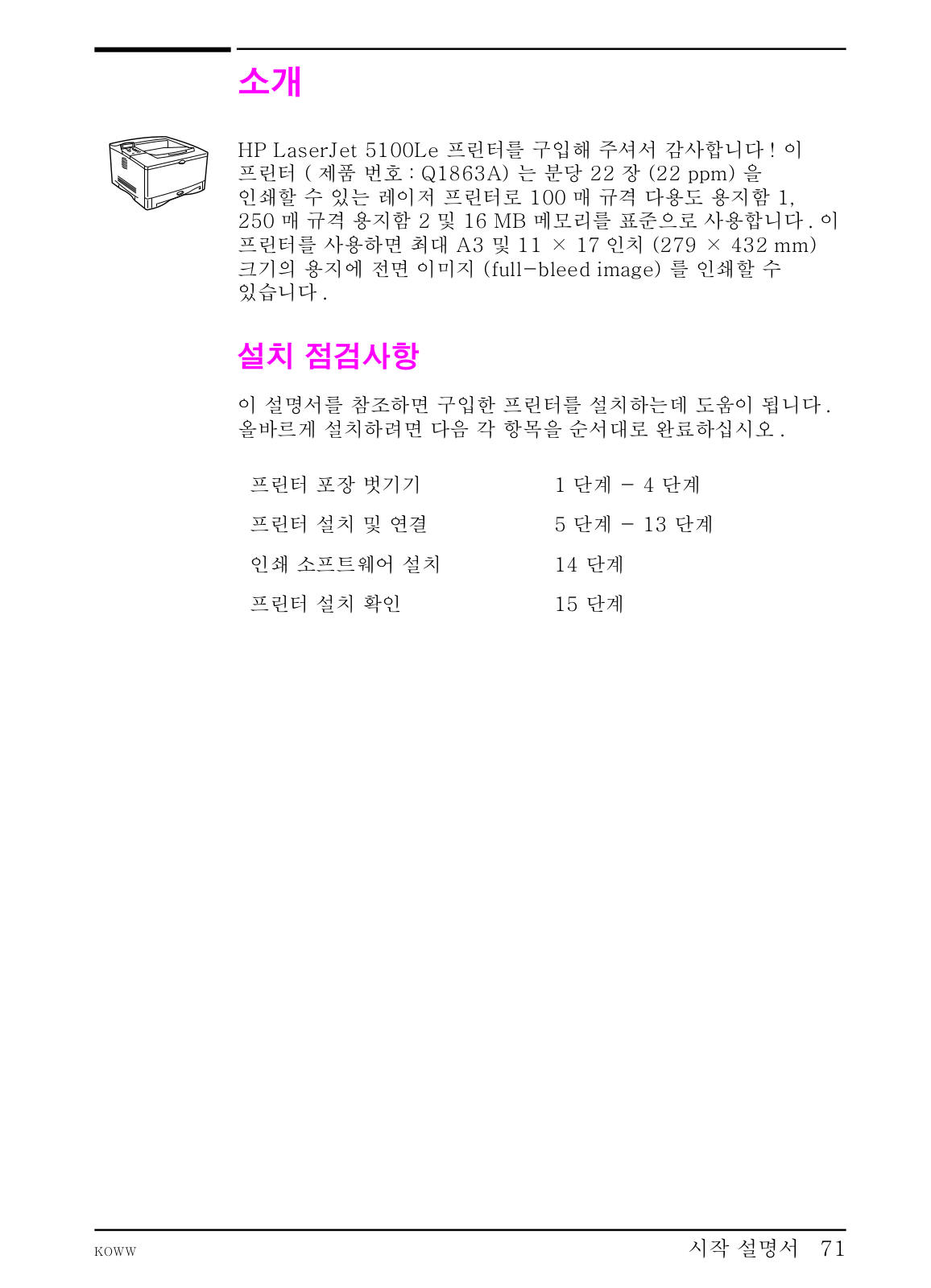 소개

HP LaserJet 5100Le 프린터를 구입해 주셔서 감사합니다 ! 이 프린터 ( 제품 번호 : Q1863A) 는 분당 22 장 (22 ppm) 을 인쇄할 수 있는 레이저 프린터로 100 매 규격 다용도 용지함 1, 250 매 규격 용지함 2 및 16 MB 메모리를 표준으로 사용합니다 . 이 프린터를 사용하면 최대 A3 및 11 × 17 인치 (279 × 432 mm) 크기의 용지에 전면 이미지 (full-bleed image) 를 인쇄할 수 있습니다 .

설치 점검사항

이 설명서를 참조하면 구입한 프린터를 설치하는데 도움이 됩니다 . 올바르게 설치하려면 다음 각 항목을 순서대로 완료하십시오 .

| 프린터 포장 벗기기 | 1 단계 - 4 단계 |
|---|---|
| 프린터 설치 및 연결 | 5 단계 - 13 단계 |
| 인쇄 소프트웨어 설치 | 14 단계 |
| 프린터 설치 확인 | 15 단계 |

KOWW

시작 설명서 71